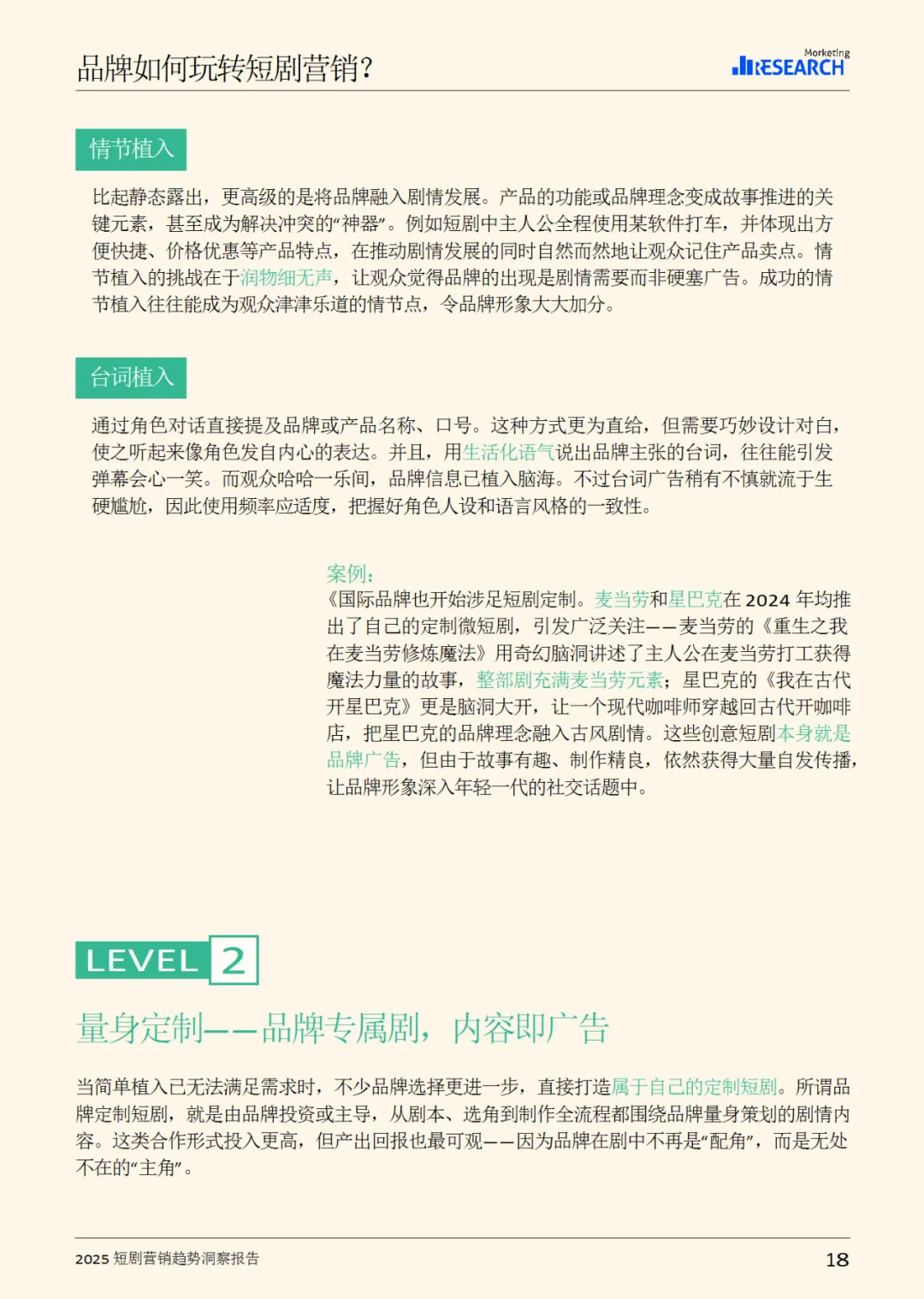 品牌如何玩转短剧营销?

Marketing RESEARCH

情节植入

比起静态露出，更高级的是将品牌融入剧情发展。产品的功能或品牌理念变成故事推进的关键元素，甚至成为解决冲突的“神器”。例如短剧中主人公全程使用某软件打车，并体现出方便快捷、价格优惠等产品特点，在推动剧情发展的同时自然而然地让观众记住产品卖点。情节植入的挑战在于润物细无声，让观众觉得品牌的出现是剧情需要而非硬塞广告。成功的情节植入往往能成为观众津津乐道的情节点，令品牌形象大大加分。

台词植入

通过角色对话直接提及品牌或产品名称、口号。这种方式更为直给，但需要巧妙设计对白，使之听起来像角色发自内心的表达。并且，用生活化语气说出品牌主张的台词，往往能引发弹幕会心一笑。而观众哈哈一乐间，品牌信息已植入脑海。不过台词广告稍有不慎就流于生硬尴尬，因此使用频率应适度，把握好角色人设和语言风格的一致性。

案例:
《国际品牌也开始涉足短剧定制。麦当劳和星巴克在 2024 年均推出了自己的定制微短剧，引发广泛关注——麦当劳的《重生之我在麦当劳修炼魔法》用奇幻脑洞讲述了主人公在麦当劳打工获得魔法力量的故事，整部剧充满麦当劳元素；星巴克的《我在古代开星巴克》更是脑洞大开，让一个现代咖啡师穿越回古代开咖啡店，把星巴克的品牌理念融入古风剧情。这些创意短剧本身就是品牌广告，但由于故事有趣、制作精良，依然获得大量自发传播，让品牌形象深入年轻一代的社交话题中。

LEVEL 2

量身定制——品牌专属剧，内容即广告

当简单植入已无法满足需求时，不少品牌选择更进一步，直接打造属于自己的定制短剧。所谓品牌定制短剧，就是由品牌投资或主导，从剧本、选角到制作全流程都围绕品牌量身策划的剧情内容。这类合作形式投入更高，但产出回报也最可观——因为品牌在剧中不再是“配角”，而是无处不在的“主角”。

2025 短剧营销趋势洞察报告 18